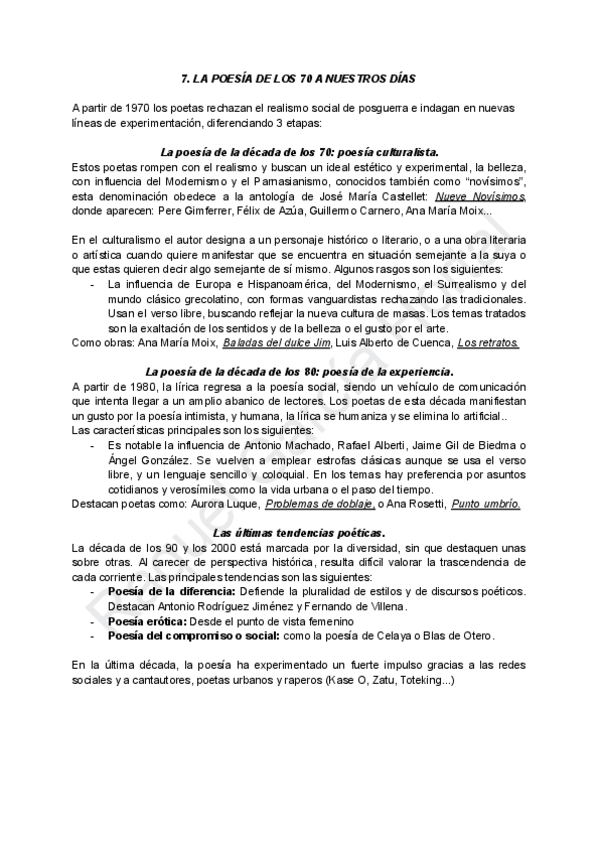 7. LA POESÍA DE LOS 70 A NUESTROS DÍAS

A partir de 1970 los poetas rechazan el realismo social de posguerra e indagan en nuevas líneas de experimentación, diferenciando 3 etapas:

La poesía de la década de los 70: poesía culturalista.
Estos poetas rompen con el realismo y buscan un ideal estético y experimental, la belleza, con influencia del Modernismo y el Parnasianismo, conocidos también como "novísimos", esta denominación obedece a la antología de José María Castellet: Nueve Novísimos, donde aparecen: Pere Gimferrer, Félix de Azúa, Guillermo Carnero, Ana María Moix...

En el culturalismo el autor designa a un personaje histórico o literario, o a una obra literaria o artística cuando quiere manifestar que se encuentra en situación semejante a la suya o que estas quieren decir algo semejante de sí mismo. Algunos rasgos son los siguientes:
- La influencia de Europa e Hispanoamérica, del Modernismo, el Surrealismo y del mundo clásico grecolatino, con formas vanguardistas rechazando las tradicionales. Usan el verso libre, buscando reflejar la nueva cultura de masas. Los temas tratados son la exaltación de los sentidos y de la belleza o el gusto por el arte.
Como obras: Ana María Moix, Baladas del dulce Jim, Luis Alberto de Cuenca, Los retratos.

La poesía de la década de los 80: poesía de la experiencia.
A partir de 1980, la lírica regresa a la poesía social, siendo un vehículo de comunicación que intenta llegar a un amplio abanico de lectores. Los poetas de esta década manifiestan un gusto por la poesía intimista, y humana, la lírica se humaniza y se elimina lo artificial..
Las características principales son los siguientes:
- Es notable la influencia de Antonio Machado, Rafael Alberti, Jaime Gil de Biedma o Ángel González. Se vuelven a emplear estrofas clásicas aunque se usa el verso libre, y un lenguaje sencillo y coloquial. En los temas hay preferencia por asuntos cotidianos y verosímiles como la vida urbana o el paso del tiempo.
Destacan poetas como: Aurora Luque, Problemas de doblaje, o Ana Rosetti, Punto umbrío.

Las últimas tendencias poéticas.
La década de los 90 y los 2000 está marcada por la diversidad, sin que destaquen unas sobre otras. Al carecer de perspectiva histórica, resulta difícil valorar la trascendencia de cada corriente. Las principales tendencias son las siguientes:
- Poesía de la diferencia: Defiende la pluralidad de estilos y de discursos poéticos. Destacan Antonio Rodríguez Jiménez y Fernando de Villena.
- Poesía erótica: Desde el punto de vista femenino
- Poesía del compromiso o social: como la poesía de Celaya o Blas de Otero.

En la última década, la poesía ha experimentado un fuerte impulso gracias a las redes sociales y a cantautores, poetas urbanos y raperos (Kase O, Zatu, Toteking...)